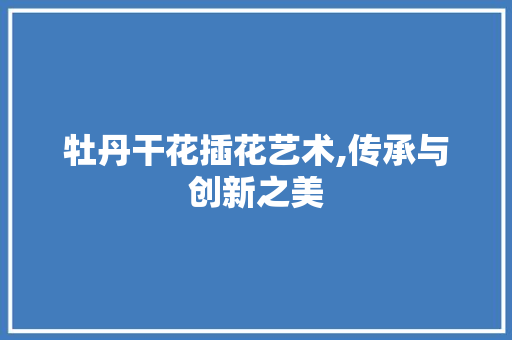 牡丹干花插花艺术,传承与创新之美